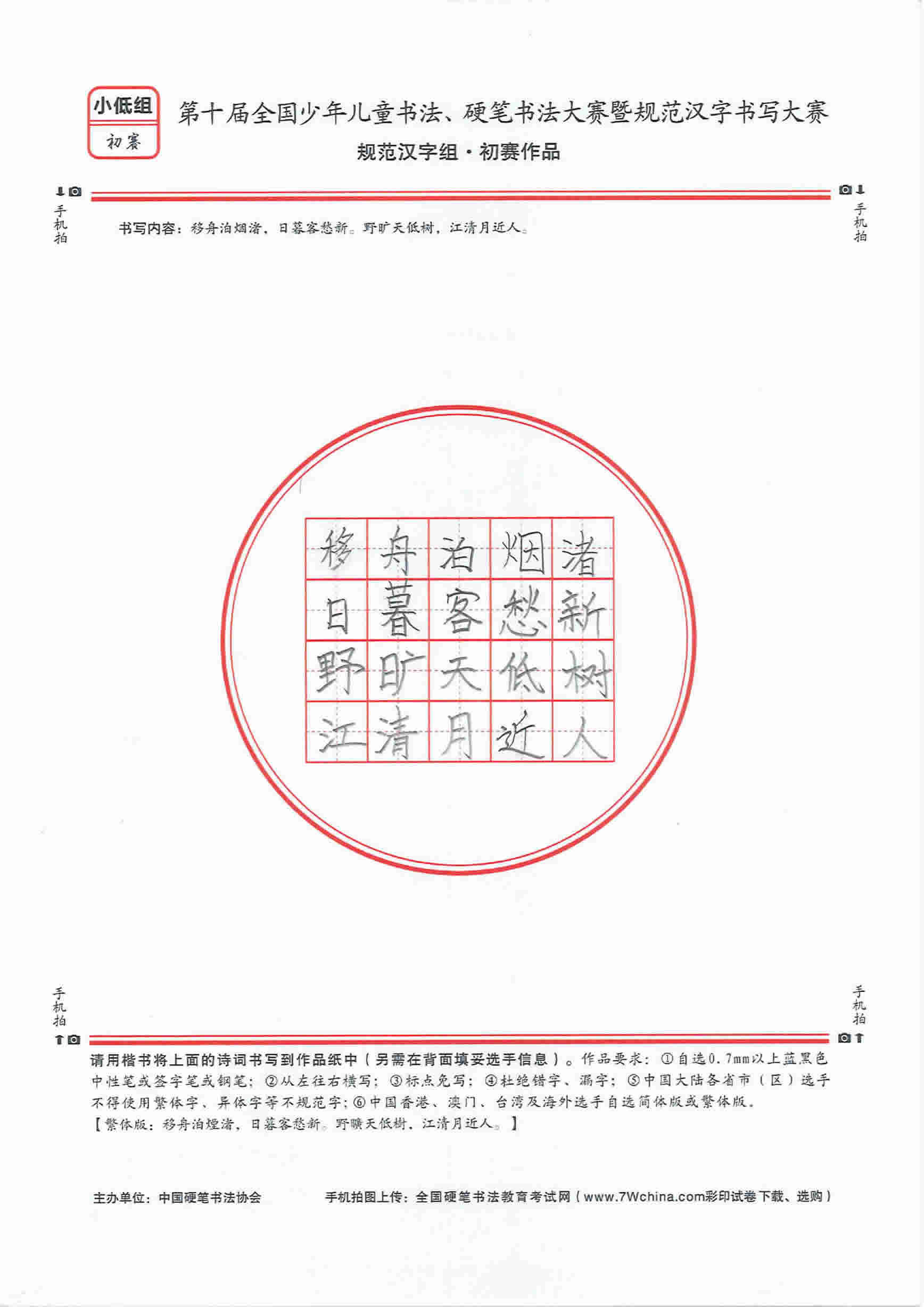 小低组
初赛

第十届全国少年儿童书法、硬笔书法大赛暨规范汉字书写大赛
规范汉字组·初赛作品

手机拍

手机拍

书写内容：移舟泊烟渚，日暮客愁新。野旷天低树，江清月近人。

| 移 | 舟 | 泊 | 烟 | 渚 |
|---|---|---|---|---|
| 日 | 暮 | 客 | 愁 | 新 |
| 野 | 旷 | 天 | 低 | 树 |
| 江 | 清 | 月 | 近 | 人 |

手机拍

手机拍

请用楷书将上面的诗词书写到作品纸中（另需在背面填妥选手信息）。作品要求：①自选0.7mm以上蓝黑色中性笔或签字笔或钢笔；②从左往右横写；③标点免写；④杜绝错字、漏字；⑤中国大陆各省市（区）选手不得使用繁体字、异体字等不规范字；⑥中国香港、澳门、台湾及海外选手自选简体版或繁体版。
【繁体版：移舟泊煙渚，日暮客愁新。野曠天低樹，江清月近人。】

主办单位：中国硬笔书法协会　　手机拍图上传：全国硬笔书法教育考试网（www.7Wchina.com彩印试卷下载、选购）